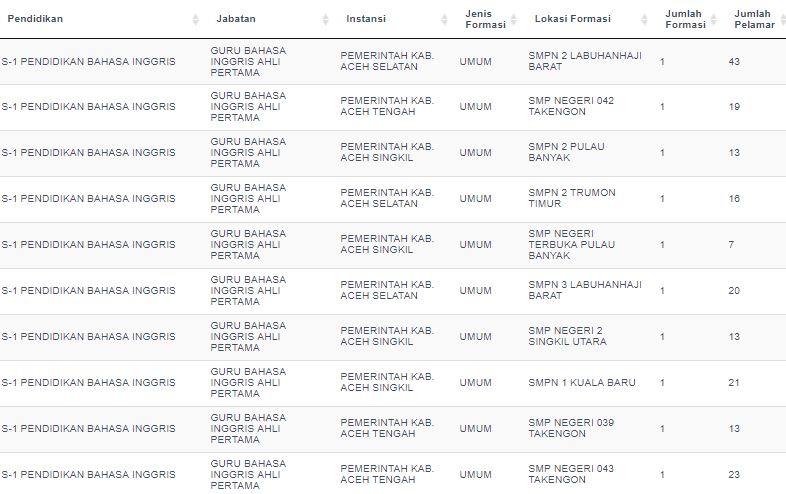 | Pendidikan | Jabatan | Instansi | Jenis Formasi | Lokasi Formasi | Jumlah Formasi | Jumlah Pelamar |
|---|---|---|---|---|---|---|
| S-1 PENDIDIKAN BAHASA INGGRIS | GURU BAHASA INGGRIS AHLI PERTAMA | PEMERINTAH KAB. ACEH SELATAN | UMUM | SMPN 2 LABUHANHAJI BARAT | 1 | 43 |
| S-1 PENDIDIKAN BAHASA INGGRIS | GURU BAHASA INGGRIS AHLI PERTAMA | PEMERINTAH KAB. ACEH TENGAH | UMUM | SMP NEGERI 042 TAKENGON | 1 | 19 |
| S-1 PENDIDIKAN BAHASA INGGRIS | GURU BAHASA INGGRIS AHLI PERTAMA | PEMERINTAH KAB. ACEH SINGKIL | UMUM | SMPN 2 PULAU BANYAK | 1 | 13 |
| S-1 PENDIDIKAN BAHASA INGGRIS | GURU BAHASA INGGRIS AHLI PERTAMA | PEMERINTAH KAB. ACEH SELATAN | UMUM | SMPN 2 TRUMON TIMUR | 1 | 16 |
| S-1 PENDIDIKAN BAHASA INGGRIS | GURU BAHASA INGGRIS AHLI PERTAMA | PEMERINTAH KAB. ACEH SINGKIL | UMUM | SMP NEGERI TERBUKA PULAU BANYAK | 1 | 7 |
| S-1 PENDIDIKAN BAHASA INGGRIS | GURU BAHASA INGGRIS AHLI PERTAMA | PEMERINTAH KAB. ACEH SELATAN | UMUM | SMPN 3 LABUHANHAJI BARAT | 1 | 20 |
| S-1 PENDIDIKAN BAHASA INGGRIS | GURU BAHASA INGGRIS AHLI PERTAMA | PEMERINTAH KAB. ACEH SINGKIL | UMUM | SMP NEGERI 2 SINGKIL UTARA | 1 | 13 |
| S-1 PENDIDIKAN BAHASA INGGRIS | GURU BAHASA INGGRIS AHLI PERTAMA | PEMERINTAH KAB. ACEH SINGKIL | UMUM | SMPN 1 KUALA BARU | 1 | 21 |
| S-1 PENDIDIKAN BAHASA INGGRIS | GURU BAHASA INGGRIS AHLI PERTAMA | PEMERINTAH KAB. ACEH TENGAH | UMUM | SMP NEGERI 039 TAKENGON | 1 | 13 |
| S-1 PENDIDIKAN BAHASA INGGRIS | GURU BAHASA INGGRIS AHLI PERTAMA | PEMERINTAH KAB. ACEH TENGAH | UMUM | SMP NEGERI 043 TAKENGON | 1 | 23 |